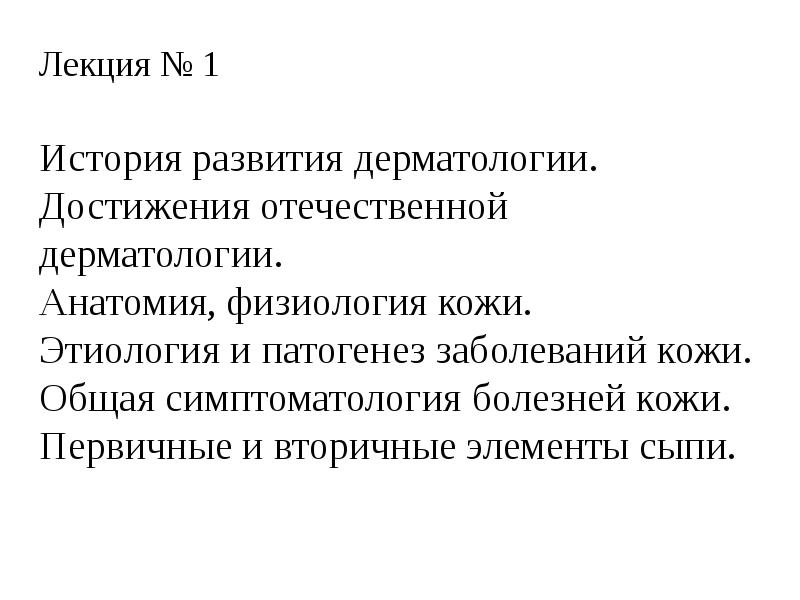 Лекция № 1

История развития дерматологии. Достижения отечественной дерматологии.
Анатомия, физиология кожи.
Этиология и патогенез заболеваний кожи.
Общая симптоматология болезней кожи.
Первичные и вторичные элементы сыпи.